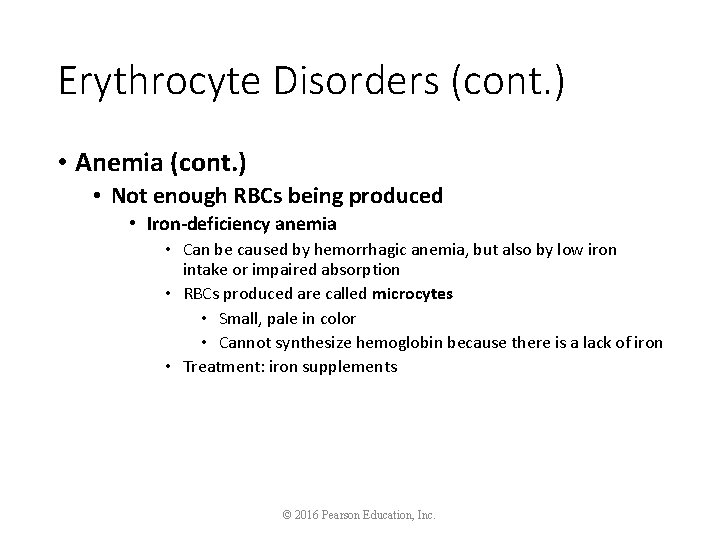 Erythrocyte Disorders (cont.)

• Anemia (cont.)
  • Not enough RBCs being produced
    • Iron-deficiency anemia
      • Can be caused by hemorrhagic anemia, but also by low iron intake or impaired absorption
      • RBCs produced are called microcytes
        • Small, pale in color
        • Cannot synthesize hemoglobin because there is a lack of iron
      • Treatment: iron supplements

© 2016 Pearson Education, Inc.